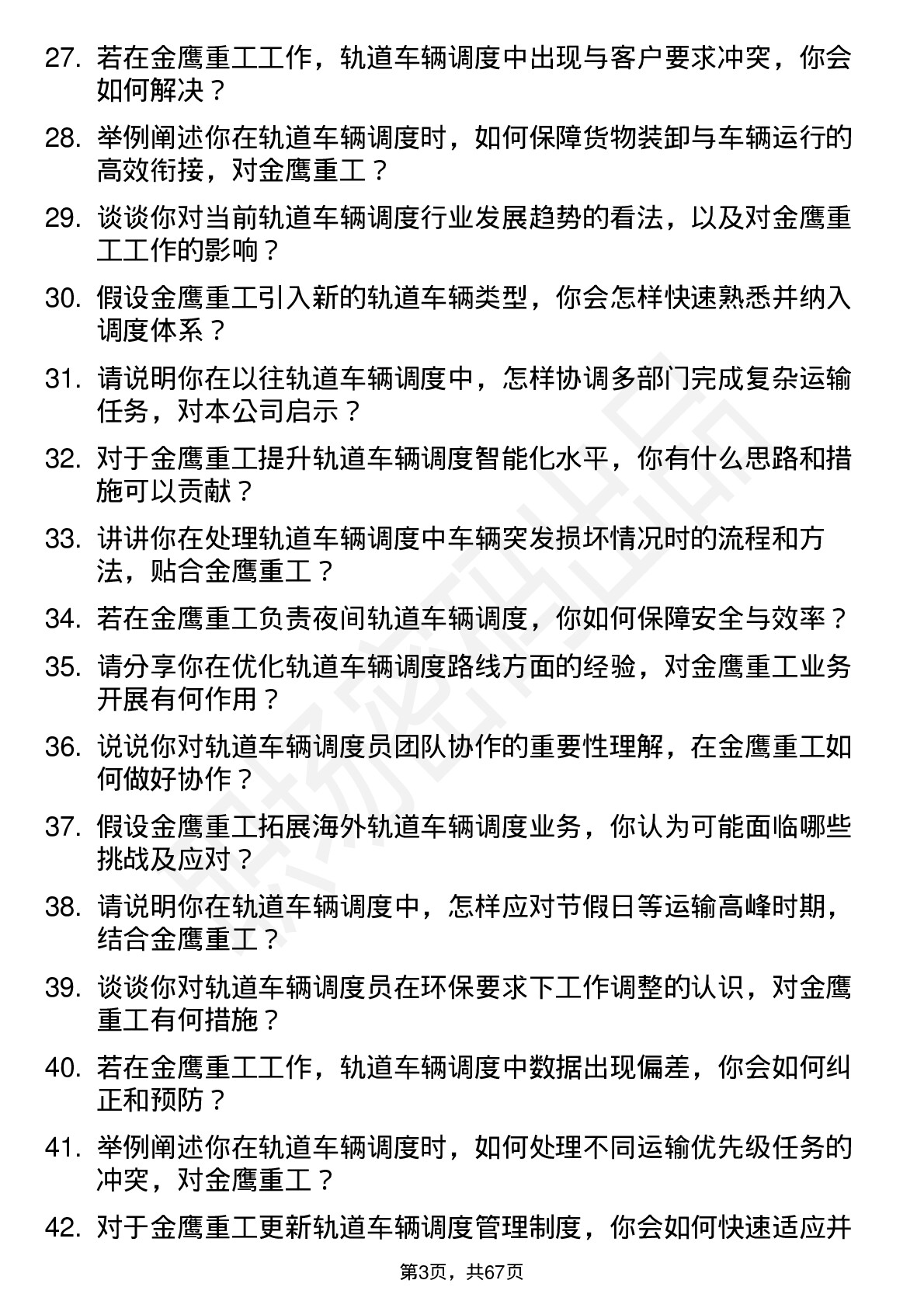 27. 若在金鹰重工工作，轨道车辆调度中出现与客户要求冲突，你会如何解决？

28. 举例阐述你在轨道车辆调度时，如何保障货物装卸与车辆运行的高效衔接，对金鹰重工？

29. 谈谈你对当前轨道车辆调度行业发展趋势的看法，以及对金鹰重工工作的影响？

30. 假设金鹰重工引入新的轨道车辆类型，你会怎样快速熟悉并纳入调度体系？

31. 请说明你在以往轨道车辆调度中，怎样协调多部门完成复杂运输任务，对本公司启示？

32. 对于金鹰重工提升轨道车辆调度智能化水平，你有什么思路和措施可以贡献？

33. 讲讲你在处理轨道车辆调度中车辆突发损坏情况时的流程和方法，贴合金鹰重工？

34. 若在金鹰重工负责夜间轨道车辆调度，你如何保障安全与效率？

35. 请分享你在优化轨道车辆调度路线方面的经验，对金鹰重工业务开展有何作用？

36. 说说你对轨道车辆调度员团队协作的重要性理解，在金鹰重工如何做好协作？

37. 假设金鹰重工拓展海外轨道车辆调度业务，你认为可能面临哪些挑战及应对？

38. 请说明你在轨道车辆调度中，怎样应对节假日等运输高峰时期，结合金鹰重工？

39. 谈谈你对轨道车辆调度员在环保要求下工作调整的认识，对金鹰重工有何措施？

40. 若在金鹰重工工作，轨道车辆调度中数据出现偏差，你会如何纠正和预防？

41. 举例阐述你在轨道车辆调度时，如何处理不同运输优先级任务的冲突，对金鹰重工？

42. 对于金鹰重工更新轨道车辆调度管理制度，你会如何快速适应并

第3页，共67页